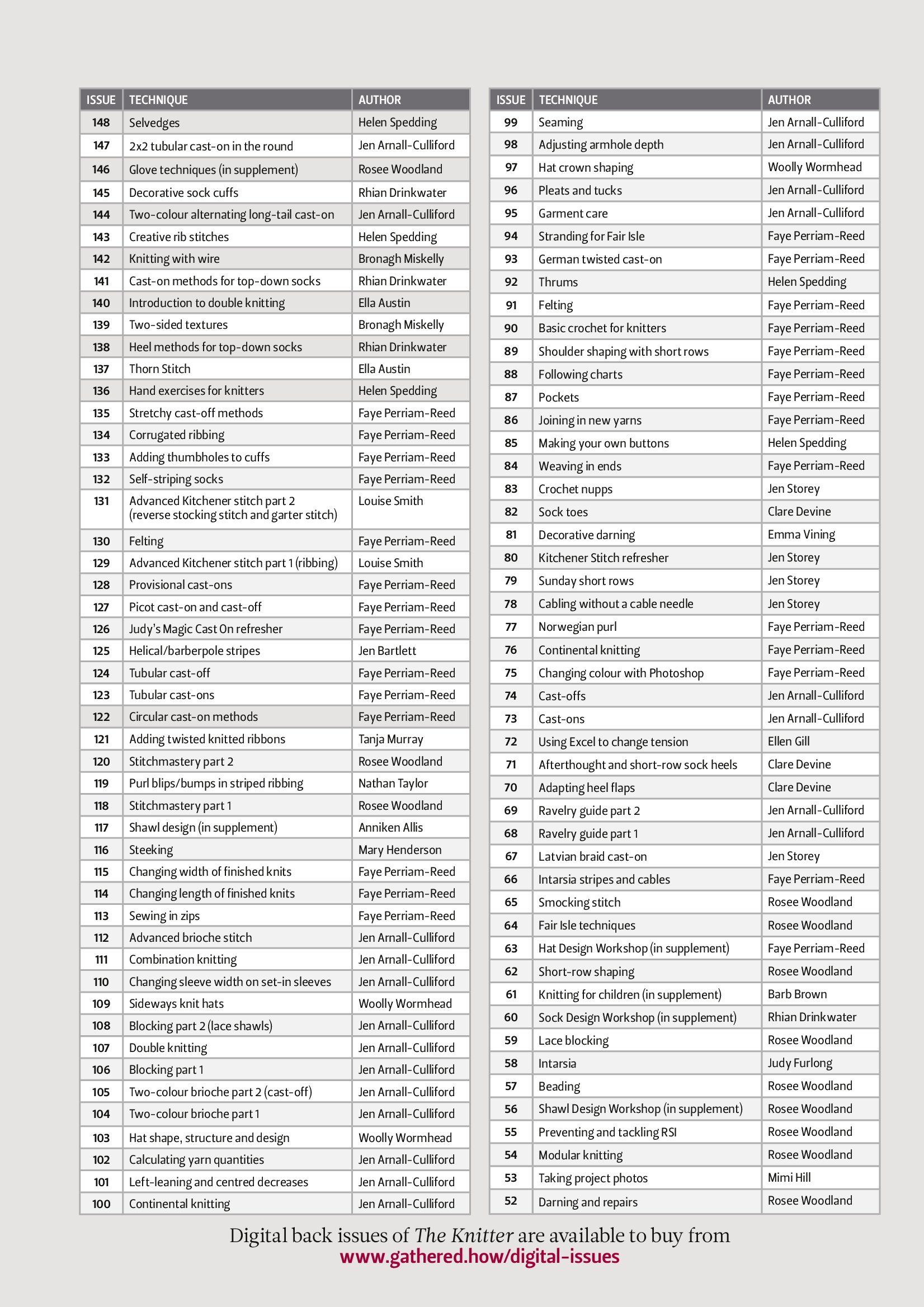 | ISSUE | TECHNIQUE | AUTHOR |
|---|---|---|
| 148 | Selvedges | Helen Spedding |
| 147 | 2x2 tubular cast-on in the round | Jen Arnall-Culliford |
| 146 | Glove techniques (in supplement) | Rosee Woodland |
| 145 | Decorative sock cuffs | Rhian Drinkwater |
| 144 | Two-colour alternating long-tail cast-on | Jen Arnall-Culliford |
| 143 | Creative rib stitches | Helen Spedding |
| 142 | Knitting with wire | Bronagh Miskelly |
| 141 | Cast-on methods for top-down socks | Rhian Drinkwater |
| 140 | Introduction to double knitting | Ella Austin |
| 139 | Two-sided textures | Bronagh Miskelly |
| 138 | Heel methods for top-down socks | Rhian Drinkwater |
| 137 | Thorn Stitch | Ella Austin |
| 136 | Hand exercises for knitters | Helen Spedding |
| 135 | Stretchy cast-off methods | Faye Perriam-Reed |
| 134 | Corrugated ribbing | Faye Perriam-Reed |
| 133 | Adding thumbholes to cuffs | Faye Perriam-Reed |
| 132 | Self-striping socks | Faye Perriam-Reed |
| 131 | Advanced Kitchener stitch part 2 (reverse stocking stitch and garter stitch) | Louise Smith |
| 130 | Felting | Faye Perriam-Reed |
| 129 | Advanced Kitchener stitch part 1 (ribbing) | Louise Smith |
| 128 | Provisional cast-ons | Faye Perriam-Reed |
| 127 | Picot cast-on and cast-off | Faye Perriam-Reed |
| 126 | Judy's Magic Cast On refresher | Faye Perriam-Reed |
| 125 | Helical/barberpole stripes | Jen Bartlett |
| 124 | Tubular cast-off | Faye Perriam-Reed |
| 123 | Tubular cast-ons | Faye Perriam-Reed |
| 122 | Circular cast-on methods | Faye Perriam-Reed |
| 121 | Adding twisted knitted ribbons | Tanja Murray |
| 120 | Stitchmastery part 2 | Rosee Woodland |
| 119 | Purl blips/bumps in striped ribbing | Nathan Taylor |
| 118 | Stitchmastery part 1 | Rosee Woodland |
| 117 | Shawl design (in supplement) | Anniken Allis |
| 116 | Steeking | Mary Henderson |
| 115 | Changing width of finished knits | Faye Perriam-Reed |
| 114 | Changing length of finished knits | Faye Perriam-Reed |
| 113 | Sewing in zips | Faye Perriam-Reed |
| 112 | Advanced brioche stitch | Jen Arnall-Culliford |
| 111 | Combination knitting | Jen Arnall-Culliford |
| 110 | Changing sleeve width on set-in sleeves | Jen Arnall-Culliford |
| 109 | Sideways knit hats | Woolly Wormhead |
| 108 | Blocking part 2 (lace shawls) | Jen Arnall-Culliford |
| 107 | Double knitting | Jen Arnall-Culliford |
| 106 | Blocking part 1 | Jen Arnall-Culliford |
| 105 | Two-colour brioche part 2 (cast-off) | Jen Arnall-Culliford |
| 104 | Two-colour brioche part 1 | Jen Arnall-Culliford |
| 103 | Hat shape, structure and design | Woolly Wormhead |
| 102 | Calculating yarn quantities | Jen Arnall-Culliford |
| 101 | Left-leaning and centred decreases | Jen Arnall-Culliford |
| 100 | Continental knitting | Jen Arnall-Culliford |

| ISSUE | TECHNIQUE | AUTHOR |
|---|---|---|
| 99 | Seaming | Jen Arnall-Culliford |
| 98 | Adjusting armhole depth | Jen Arnall-Culliford |
| 97 | Hat crown shaping | Woolly Wormhead |
| 96 | Pleats and tucks | Jen Arnall-Culliford |
| 95 | Garment care | Jen Arnall-Culliford |
| 94 | Stranding for Fair Isle | Faye Perriam-Reed |
| 93 | German twisted cast-on | Faye Perriam-Reed |
| 92 | Thrums | Helen Spedding |
| 91 | Felting | Faye Perriam-Reed |
| 90 | Basic crochet for knitters | Faye Perriam-Reed |
| 89 | Shoulder shaping with short rows | Faye Perriam-Reed |
| 88 | Following charts | Faye Perriam-Reed |
| 87 | Pockets | Faye Perriam-Reed |
| 86 | Joining in new yarns | Faye Perriam-Reed |
| 85 | Making your own buttons | Helen Spedding |
| 84 | Weaving in ends | Faye Perriam-Reed |
| 83 | Crochet nupps | Jen Storey |
| 82 | Sock toes | Clare Devine |
| 81 | Decorative darning | Emma Vining |
| 80 | Kitchener Stitch refresher | Jen Storey |
| 79 | Sunday short rows | Jen Storey |
| 78 | Cabling without a cable needle | Jen Storey |
| 77 | Norwegian purl | Faye Perriam-Reed |
| 76 | Continental knitting | Faye Perriam-Reed |
| 75 | Changing colour with Photoshop | Faye Perriam-Reed |
| 74 | Cast-offs | Jen Arnall-Culliford |
| 73 | Cast-ons | Jen Arnall-Culliford |
| 72 | Using Excel to change tension | Ellen Gill |
| 71 | Afterthought and short-row sock heels | Clare Devine |
| 70 | Adapting heel flaps | Clare Devine |
| 69 | Ravelry guide part 2 | Jen Arnall-Culliford |
| 68 | Ravelry guide part 1 | Jen Arnall-Culliford |
| 67 | Latvian braid cast-on | Jen Storey |
| 66 | Intarsia stripes and cables | Faye Perriam-Reed |
| 65 | Smocking stitch | Rosee Woodland |
| 64 | Fair Isle techniques | Rosee Woodland |
| 63 | Hat Design Workshop (in supplement) | Faye Perriam-Reed |
| 62 | Short-row shaping | Rosee Woodland |
| 61 | Knitting for children (in supplement) | Barb Brown |
| 60 | Sock Design Workshop (in supplement) | Rhian Drinkwater |
| 59 | Lace blocking | Rosee Woodland |
| 58 | Intarsia | Judy Furlong |
| 57 | Beading | Rosee Woodland |
| 56 | Shawl Design Workshop (in supplement) | Rosee Woodland |
| 55 | Preventing and tackling RSI | Rosee Woodland |
| 54 | Modular knitting | Rosee Woodland |
| 53 | Taking project photos | Mimi Hill |
| 52 | Darning and repairs | Rosee Woodland |

Digital back issues of The Knitter are available to buy from
www.gathered.how/digital-issues